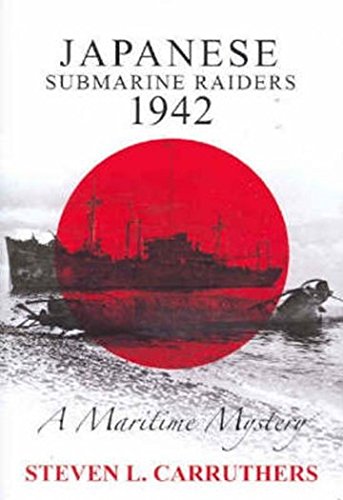 JAPANESE
SUBMARINE RAIDERS
1942

A Maritime Mystery

STEVEN L. CARRUTHERS